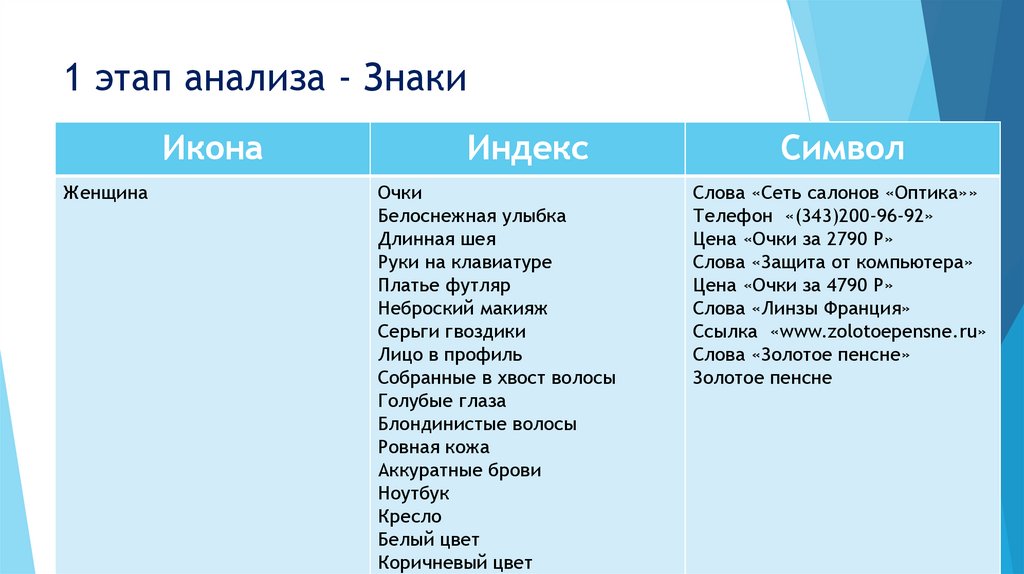 1 этап анализа - Знаки

| Икона | Индекс | Символ |
|---|---|---|
| Женщина | Очки<br>Белоснежная улыбка<br>Длинная шея<br>Руки на клавиатуре<br>Платье футляр<br>Неброский макияж<br>Серьги гвоздики<br>Лицо в профиль<br>Собранные в хвост волосы<br>Голубые глаза<br>Блондинистые волосы<br>Ровная кожа<br>Аккуратные брови<br>Ноутбук<br>Кресло<br>Белый цвет<br>Коричневый цвет | Слова «Сеть салонов «Оптика»»<br>Телефон «(343)200-96-92»<br>Цена «Очки за 2790 Р»<br>Слова «Защита от компьютера»<br>Цена «Очки за 4790 Р»<br>Слова «Линзы Франция»<br>Ссылка «www.zolotoepensne.ru»<br>Слова «Золотое пенсне»<br>Золотое пенсне |